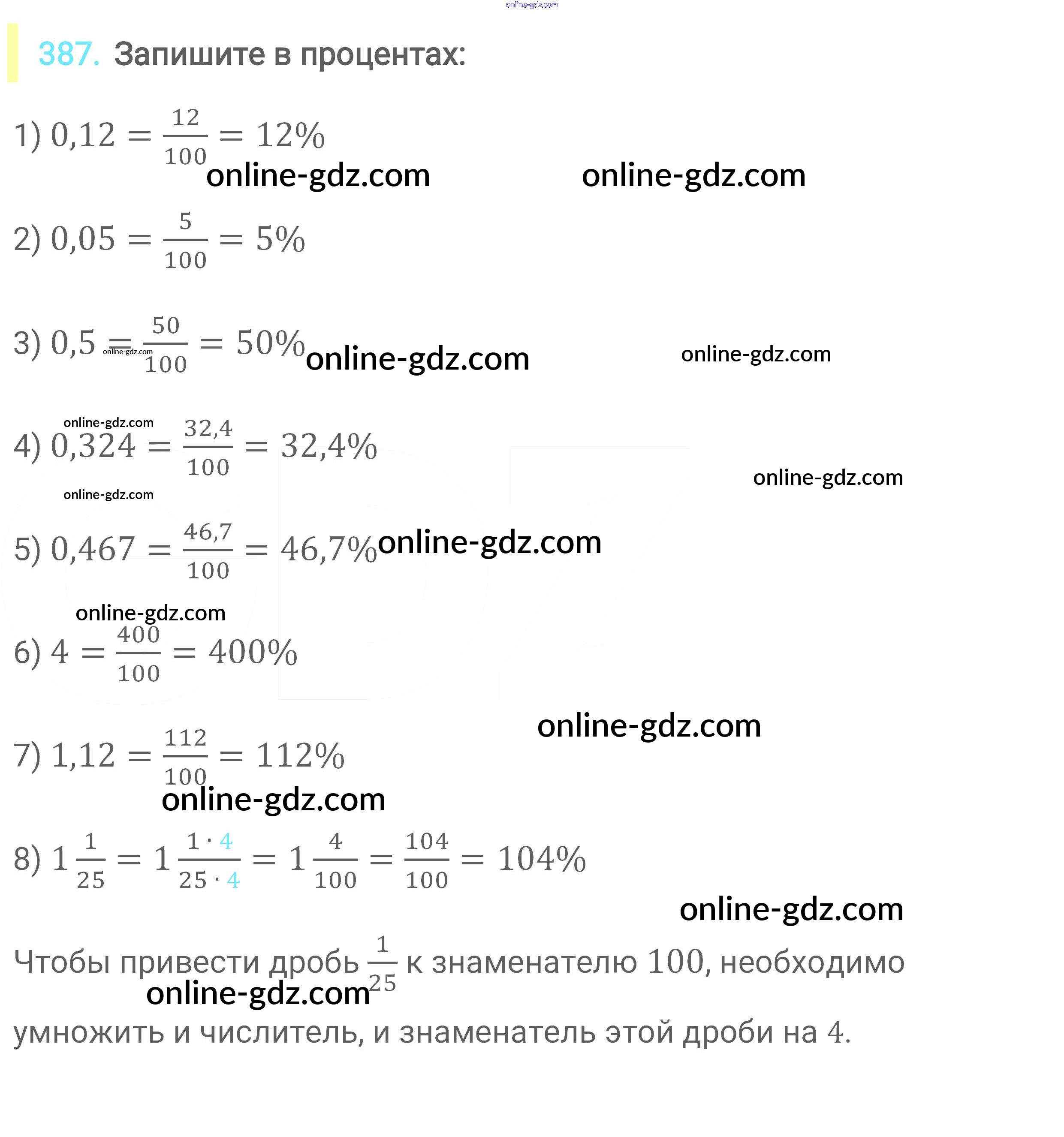 387. Запишите в процентах:

1) $0,12 = \frac{12}{100} = 12\%$

2) $0,05 = \frac{5}{100} = 5\%$

3) $0,5 = \frac{50}{100} = 50\%$

4) $0,324 = \frac{32,4}{100} = 32,4\%$

5) $0,467 = \frac{46,7}{100} = 46,7\%$

6) $4 = \frac{400}{100} = 400\%$

7) $1,12 = \frac{112}{100} = 112\%$

8) $1\frac{1}{25} = 1\frac{1 \cdot 4}{25 \cdot 4} = 1\frac{4}{100} = \frac{104}{100} = 104\%$

Чтобы привести дробь $\frac{1}{25}$ к знаменателю 100, необходимо умножить и числитель, и знаменатель этой дроби на 4.

online-gdz.com